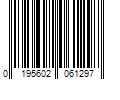 0 195602 061297